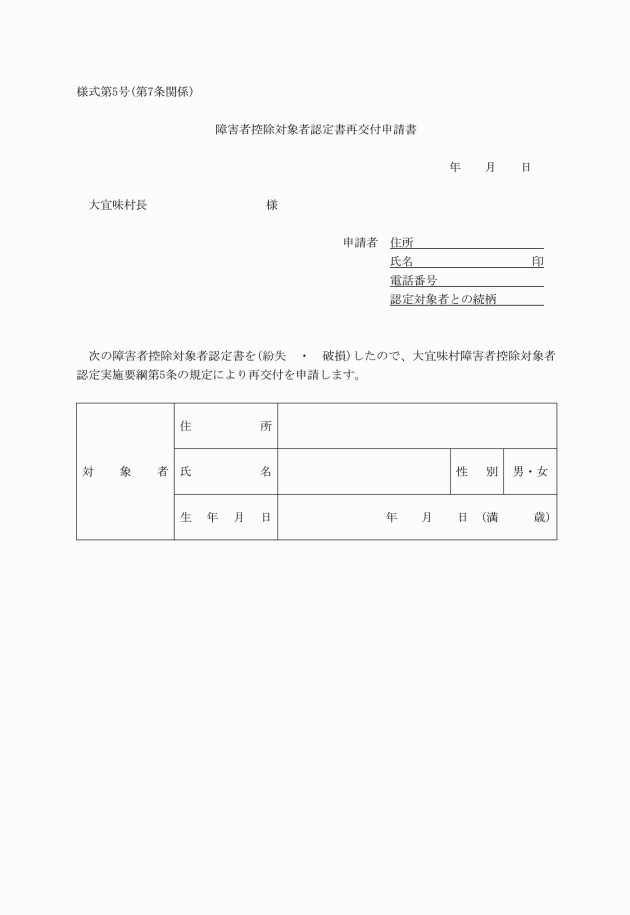 様式第5号(第7条関係)

障害者控除対象者認定書再交付申請書

年　　月　　日

大宜味村長　　　　　　　　　様

申請者　住所
氏名　　　　　　　　　　印
電話番号
認定対象者との続柄

次の障害者控除対象者認定書を(紛失　・　破損)したので、大宜味村障害者控除対象者認定実施要綱第5条の規定により再交付を申請します。

| 対　象　者 | 住　　　所 | | | |
|---|---|---|---|---|
| | 氏　　　名 | | 性　別 | 男・女 |
| | 生　年　月　日 | 年　　月　　日(満　　　歳) | | |